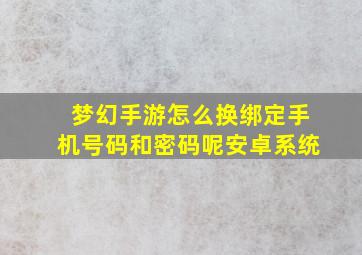 梦幻手游怎么换绑定手机号码和密码呢安卓系统